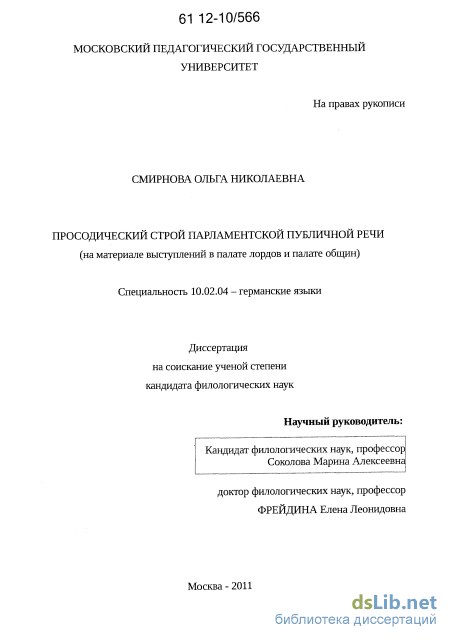 61 12-10/566

МОСКОВСКИЙ ПЕДАГОГИЧЕСКИЙ ГОСУДАРСТВЕННЫЙ УНИВЕРСИТЕТ

На правах рукописи

СМИРНОВА ОЛЬГА НИКОЛАЕВНА

ПРОСОДИЧЕСКИЙ СТРОЙ ПАРЛАМЕНТСКОЙ ПУБЛИЧНОЙ РЕЧИ
(на материале выступлений в палате лордов и палате общин)

Специальность 10.02.04 – германские языки

Диссертация
на соискание ученой степени
кандидата филологических наук

Научный руководитель:

Кандидат филологических наук, профессор
Соколова Марина Алексеевна

доктор филологических наук, профессор
ФРЕЙДИНА Елена Леонидовна

Москва - 2011

dsLib.net
библиотека диссертаций